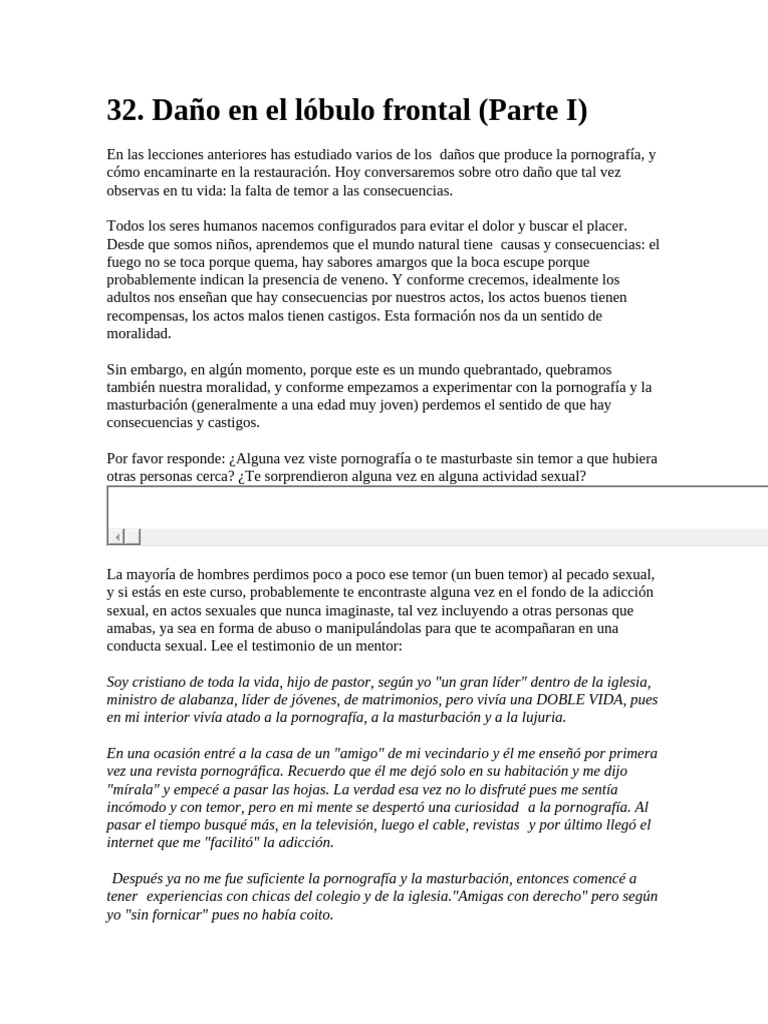 32. Daño en el lóbulo frontal (Parte I)

En las lecciones anteriores has estudiado varios de los daños que produce la pornografía, y cómo encaminarte en la restauración. Hoy conversaremos sobre otro daño que tal vez observas en tu vida: la falta de temor a las consecuencias.

Todos los seres humanos nacemos configurados para evitar el dolor y buscar el placer. Desde que somos niños, aprendemos que el mundo natural tiene causas y consecuencias: el fuego no se toca porque quema, hay sabores amargos que la boca escupe porque probablemente indican la presencia de veneno. Y conforme crecemos, idealmente los adultos nos enseñan que hay consecuencias por nuestros actos, los actos buenos tienen recompensas, los actos malos tienen castigos. Esta formación nos da un sentido de moralidad.

Sin embargo, en algún momento, porque este es un mundo quebrantado, quebramos también nuestra moralidad, y conforme empezamos a experimentar con la pornografía y la masturbación (generalmente a una edad muy joven) perdemos el sentido de que hay consecuencias y castigos.

Por favor responde: ¿Alguna vez viste pornografía o te masturbaste sin temor a que hubiera otras personas cerca? ¿Te sorprendieron alguna vez en alguna actividad sexual?

La mayoría de hombres perdimos poco a poco ese temor (un buen temor) al pecado sexual, y si estás en este curso, probablemente te encontraste alguna vez en el fondo de la adicción sexual, en actos sexuales que nunca imaginaste, tal vez incluyendo a otras personas que amabas, ya sea en forma de abuso o manipulándolas para que te acompañaran en una conducta sexual. Lee el testimonio de un mentor:

Soy cristiano de toda la vida, hijo de pastor, según yo "un gran líder" dentro de la iglesia, ministro de alabanza, líder de jóvenes, de matrimonios, pero vivía una DOBLE VIDA, pues en mi interior vivía atado a la pornografía, a la masturbación y a la lujuria.

En una ocasión entré a la casa de un "amigo" de mi vecindario y él me enseñó por primera vez una revista pornográfica. Recuerdo que él me dejó solo en su habitación y me dijo "mírala" y empecé a pasar las hojas. La verdad esa vez no lo disfruté pues me sentía incómodo y con temor, pero en mi mente se despertó una curiosidad a la pornografía. Al pasar el tiempo busqué más, en la televisión, luego el cable, revistas y por último llegó el internet que me "facilitó" la adicción.

Después ya no me fue suficiente la pornografía y la masturbación, entonces comencé a tener experiencias con chicas del colegio y de la iglesia."Amigas con derecho" pero según yo "sin fornicar" pues no había coito.